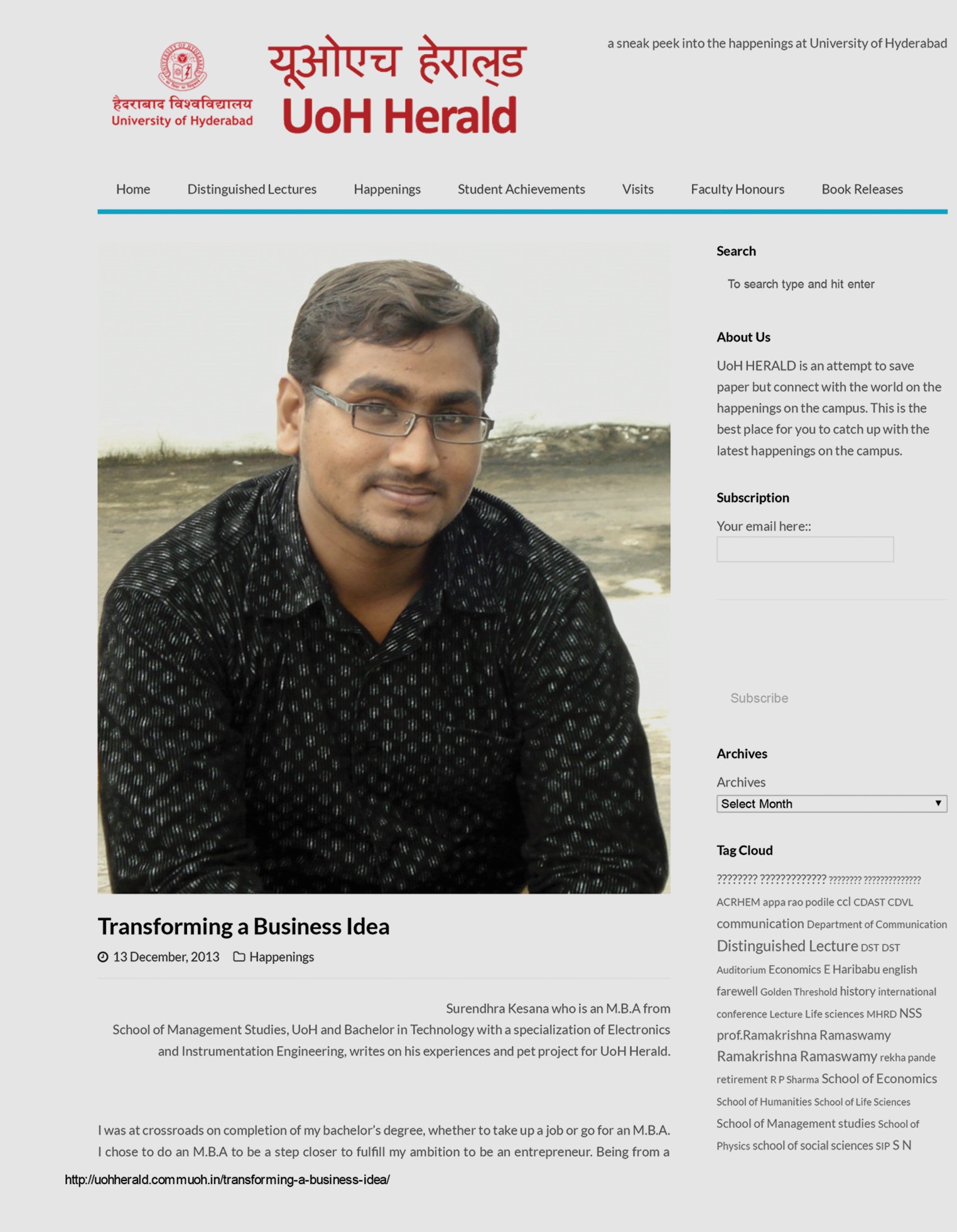 हैदराबाद विश्वविद्यालय
University of Hyderabad

यूओएच हेराल्ड
UoH Herald

a sneak peek into the happenings at University of Hyderabad

Home
Distinguished Lectures
Happenings
Student Achievements
Visits
Faculty Honours
Book Releases

Transforming a Business Idea

13 December, 2013 Happenings

Surendhra Kesana who is an M.B.A from School of Management Studies, UoH and Bachelor in Technology with a specialization of Electronics and Instrumentation Engineering, writes on his experiences and pet project for UoH Herald.

I was at crossroads on completion of my bachelor's degree, whether to take up a job or go for an M.B.A. I chose to do an M.B.A to be a step closer to fulfill my ambition to be an entrepreneur. Being from a

Search

To search type and hit enter

About Us

UoH HERALD is an attempt to save paper but connect with the world on the happenings on the campus. This is the best place for you to catch up with the latest happenings on the campus.

Subscription

Your email here::

Subscribe

Archives

Archives

Select Month

Tag Cloud

???????? ????????????? ???????? ?????????????? ACRHEM appa rao podile ccl CDAST CDVL communication Department of Communication Distinguished Lecture DST DST Auditorium Economics E Haribabu english farewell Golden Threshold history international conference Lecture Life sciences MHRD NSS prof.Ramakrishna Ramaswamy Ramakrishna Ramaswamy rekha pande retirement R P Sharma School of Economics School of Humanities School of Life Sciences School of Management studies School of Physics school of social sciences SIP S N

http://uohherald.commuoh.in/transforming-a-business-idea/